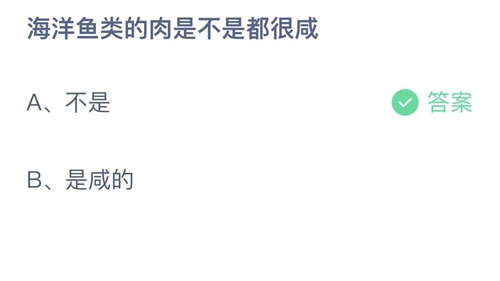 海洋鱼类的肉是不是都很咸

A、不是

答案

B、是咸的